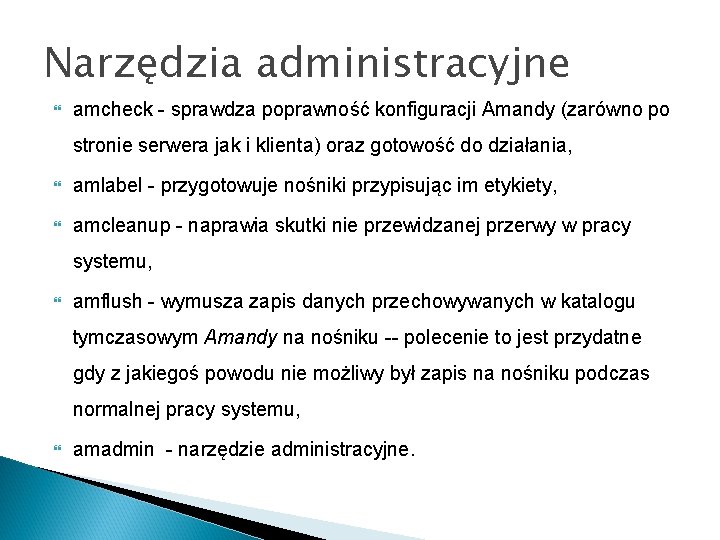 Narzędzia administracyjne

amcheck - sprawdza poprawność konfiguracji Amandy (zarówno po stronie serwera jak i klienta) oraz gotowość do działania,

amlabel - przygotowuje nośniki przypisując im etykiety,

amcleanup - naprawia skutki nie przewidzanej przerwy w pracy systemu,

amflush - wymusza zapis danych przechowywanych w katalogu tymczasowym Amandy na nośniku -- polecenie to jest przydatne gdy z jakiegoś powodu nie możliwy był zapis na nośniku podczas normalnej pracy systemu,

amadmin - narzędzie administracyjne.